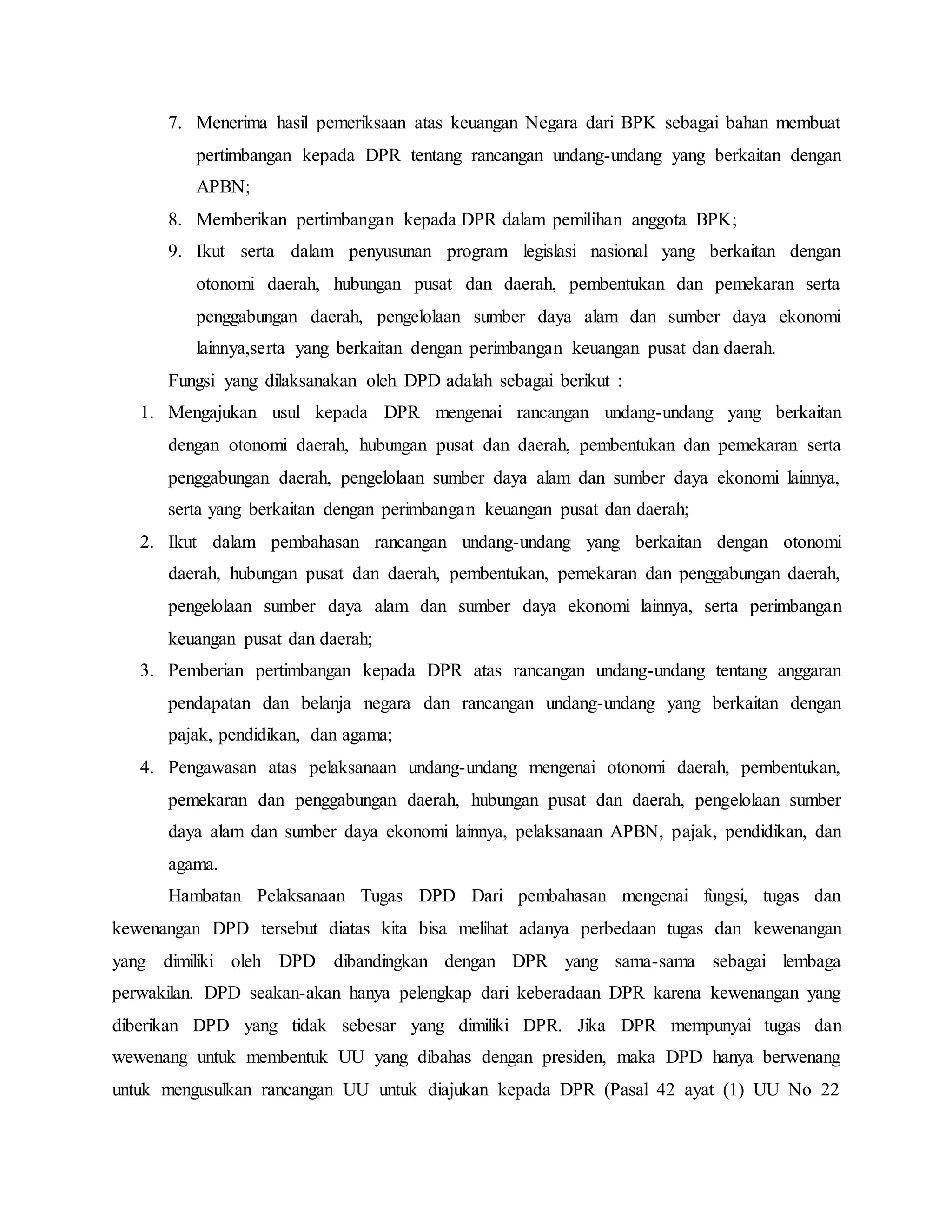 7. Menerima hasil pemeriksaan atas keuangan Negara dari BPK sebagai bahan membuat pertimbangan kepada DPR tentang rancangan undang-undang yang berkaitan dengan APBN;
8. Memberikan pertimbangan kepada DPR dalam pemilihan anggota BPK;
9. Ikut serta dalam penyusunan program legislasi nasional yang berkaitan dengan otonomi daerah, hubungan pusat dan daerah, pembentukan dan pemekaran serta penggabungan daerah, pengelolaan sumber daya alam dan sumber daya ekonomi lainnya,serta yang berkaitan dengan perimbangan keuangan pusat dan daerah.

Fungsi yang dilaksanakan oleh DPD adalah sebagai berikut :
1. Mengajukan usul kepada DPR mengenai rancangan undang-undang yang berkaitan dengan otonomi daerah, hubungan pusat dan daerah, pembentukan dan pemekaran serta penggabungan daerah, pengelolaan sumber daya alam dan sumber daya ekonomi lainnya, serta yang berkaitan dengan perimbangan keuangan pusat dan daerah;
2. Ikut dalam pembahasan rancangan undang-undang yang berkaitan dengan otonomi daerah, hubungan pusat dan daerah, pembentukan, pemekaran dan penggabungan daerah, pengelolaan sumber daya alam dan sumber daya ekonomi lainnya, serta perimbangan keuangan pusat dan daerah;
3. Pemberian pertimbangan kepada DPR atas rancangan undang-undang tentang anggaran pendapatan dan belanja negara dan rancangan undang-undang yang berkaitan dengan pajak, pendidikan, dan agama;
4. Pengawasan atas pelaksanaan undang-undang mengenai otonomi daerah, pembentukan, pemekaran dan penggabungan daerah, hubungan pusat dan daerah, pengelolaan sumber daya alam dan sumber daya ekonomi lainnya, pelaksanaan APBN, pajak, pendidikan, dan agama.

Hambatan Pelaksanaan Tugas DPD Dari pembahasan mengenai fungsi, tugas dan kewenangan DPD tersebut diatas kita bisa melihat adanya perbedaan tugas dan kewenangan yang dimiliki oleh DPD dibandingkan dengan DPR yang sama-sama sebagai lembaga perwakilan. DPD seakan-akan hanya pelengkap dari keberadaan DPR karena kewenangan yang diberikan DPD yang tidak sebesar yang dimiliki DPR. Jika DPR mempunyai tugas dan wewenang untuk membentuk UU yang dibahas dengan presiden, maka DPD hanya berwenang untuk mengusulkan rancangan UU untuk diajukan kepada DPR (Pasal 42 ayat (1) UU No 22